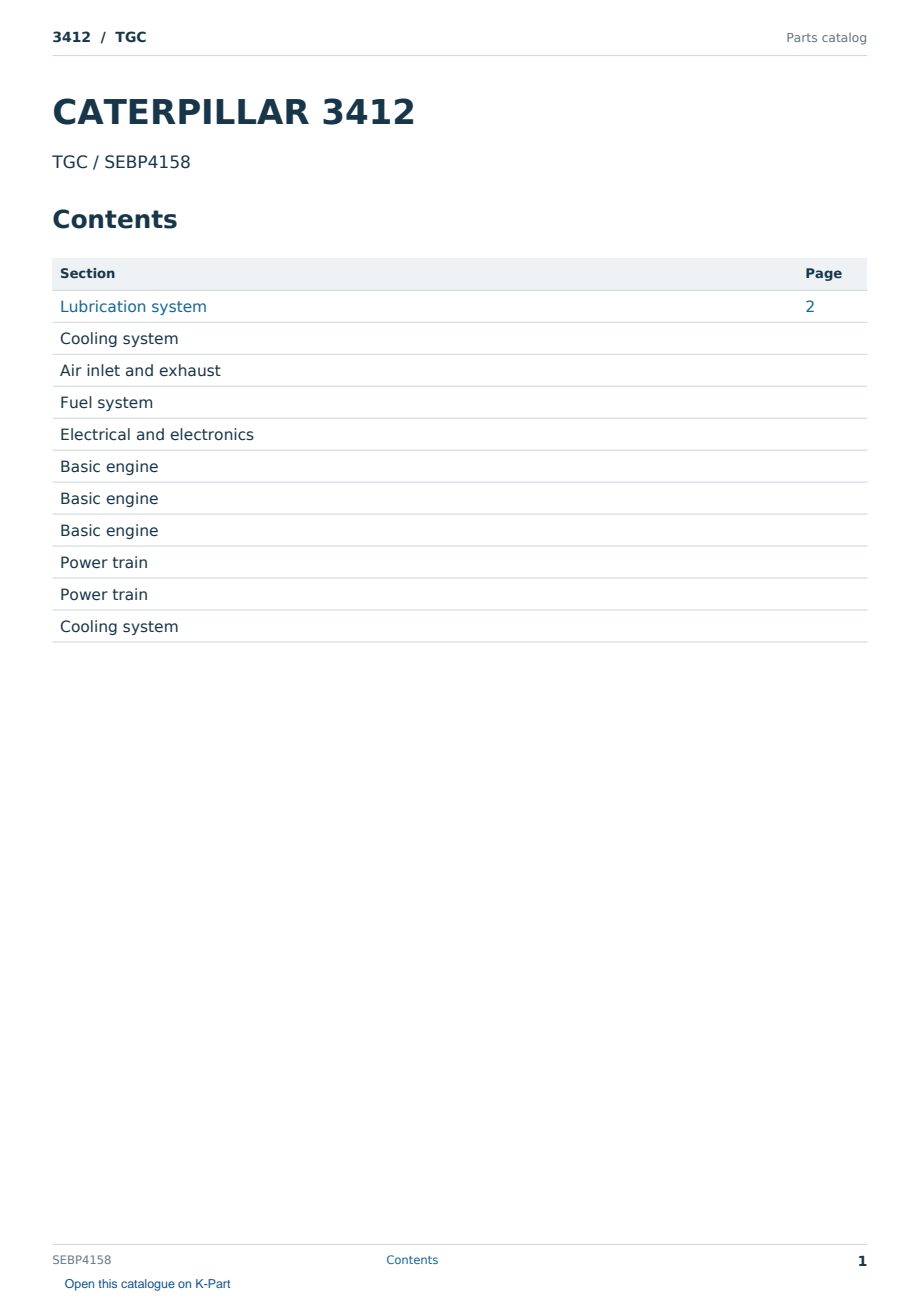 3412 / TGC
Parts catalog

CATERPILLAR 3412

TGC / SEBP4158

Contents

Section
Page
Lubrication system 2
Cooling system
Air inlet and exhaust
Fuel system
Electrical and electronics
Basic engine
Basic engine
Basic engine
Power train
Power train
Cooling system

SEBP4158
Contents
1

Open this catalogue on K-Part